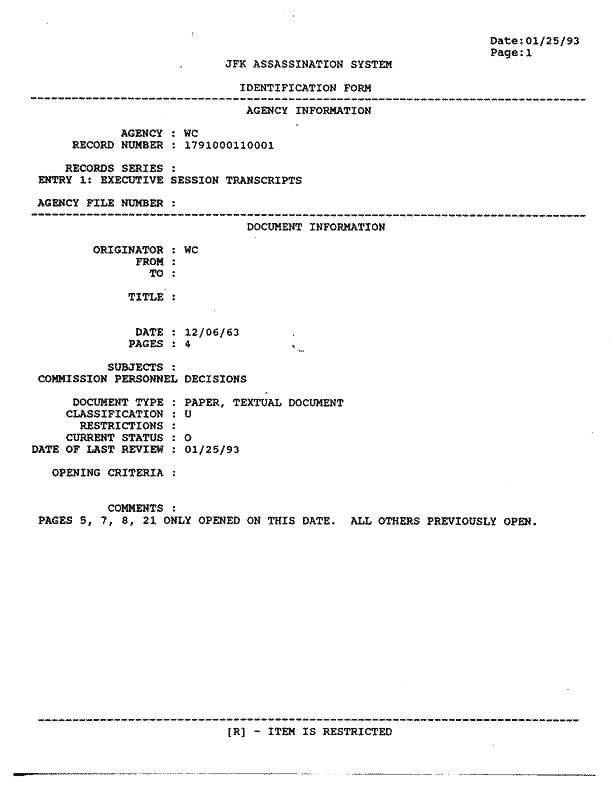 Date:01/25/93
Page:1

JFK ASSASSINATION SYSTEM

IDENTIFICATION FORM

AGENCY INFORMATION

AGENCY : WC
RECORD NUMBER : 1791000110001

RECORDS SERIES :
ENTRY 1: EXECUTIVE SESSION TRANSCRIPTS

AGENCY FILE NUMBER :

DOCUMENT INFORMATION

ORIGINATOR : WC
FROM :
TO :

TITLE :

DATE : 12/06/63
PAGES : 4

SUBJECTS :
COMMISSION PERSONNEL DECISIONS

DOCUMENT TYPE : PAPER, TEXTUAL DOCUMENT
CLASSIFICATION : U
RESTRICTIONS :
CURRENT STATUS : O
DATE OF LAST REVIEW : 01/25/93

OPENING CRITERIA :

COMMENTS :
PAGES 5, 7, 8, 21 ONLY OPENED ON THIS DATE. ALL OTHERS PREVIOUSLY OPEN.

[R] - ITEM IS RESTRICTED